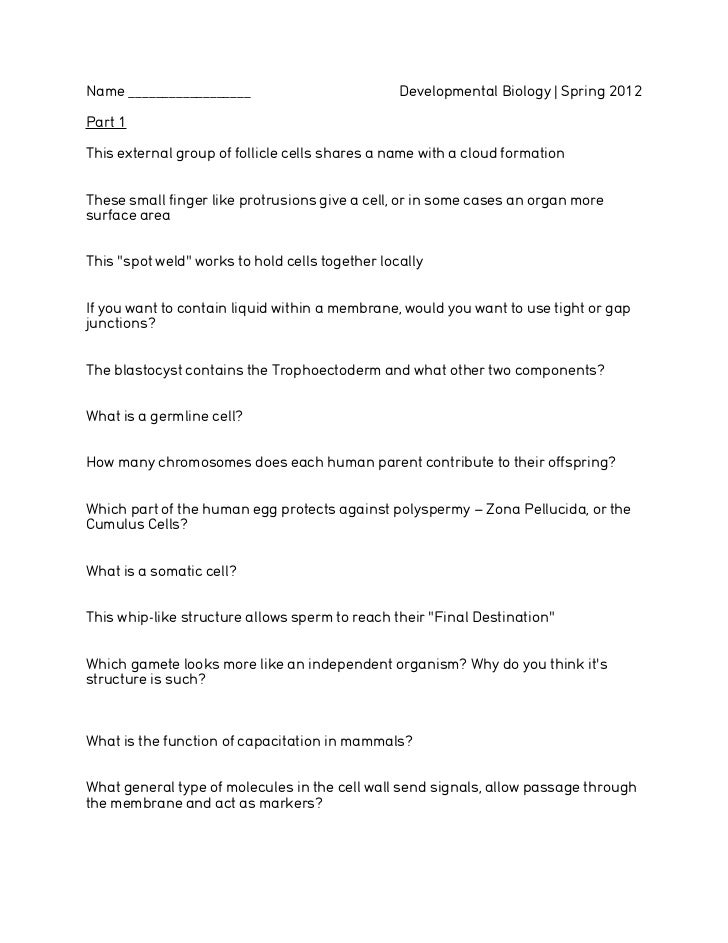 Name ________________ Developmental Biology | Spring 2012

Part 1

This external group of follicle cells shares a name with a cloud formation

These small finger like protrusions give a cell, or in some cases an organ more surface area

This "spot weld" works to hold cells together locally

If you want to contain liquid within a membrane, would you want to use tight or gap junctions?

The blastocyst contains the Trophoectoderm and what other two components?

What is a germline cell?

How many chromosomes does each human parent contribute to their offspring?

Which part of the human egg protects against polyspermy – Zona Pellucida, or the Cumulus Cells?

What is a somatic cell?

This whip-like structure allows sperm to reach their "Final Destination"

Which gamete looks more like an independent organism? Why do you think it's structure is such?

What is the function of capacitation in mammals?

What general type of molecules in the cell wall send signals, allow passage through the membrane and act as markers?